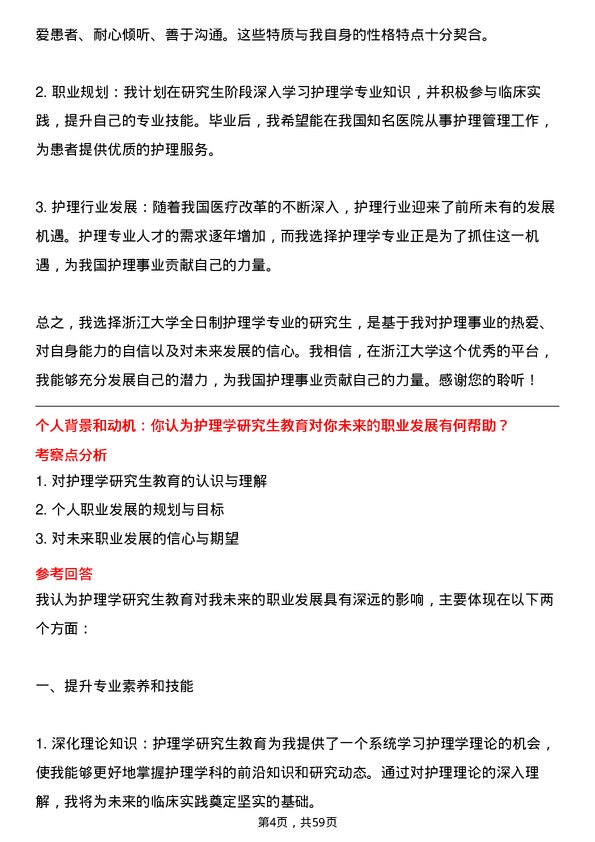 爱患者、耐心倾听、善于沟通。这些特质与我自身的性格特点十分契合。

2. 职业规划：我计划在研究生阶段深入学习护理学专业知识，并积极参与临床实践，提升自己的专业技能。毕业后，我希望能在我国知名医院从事护理管理工作，为患者提供优质的护理服务。

3. 护理行业发展：随着我国医疗改革的不断深入，护理行业迎来了前所未有的发展机遇。护理专业人才的需求逐年增加，而我选择护理学专业正是为了抓住这一机遇，为我国护理事业贡献自己的力量。

总之，我选择浙江大学全日制护理学专业的研究生，是基于我对护理事业的热爱、对自身能力的自信以及对未来发展的信心。我相信，在浙江大学这个优秀的平台，我能够充分发展自己的潜力，为我国护理事业贡献自己的力量。感谢您的聆听！

个人背景和动机：你认为护理学研究生教育对你未来的职业发展有何帮助？

考察点分析

1. 对护理学研究生教育的认识与理解

2. 个人职业发展的规划与目标

3. 对未来职业发展的信心与期望

参考回答

我认为护理学研究生教育对我未来的职业发展具有深远的影响，主要体现在以下两个方面：

一、提升专业素养和技能

1. 深化理论知识：护理学研究生教育为我提供了一个系统学习护理学理论的机会，使我能够更好地掌握护理学科的前沿知识和研究动态。通过对护理理论的深入理解，我将为未来的临床实践奠定坚实的基础。

第4页，共59页